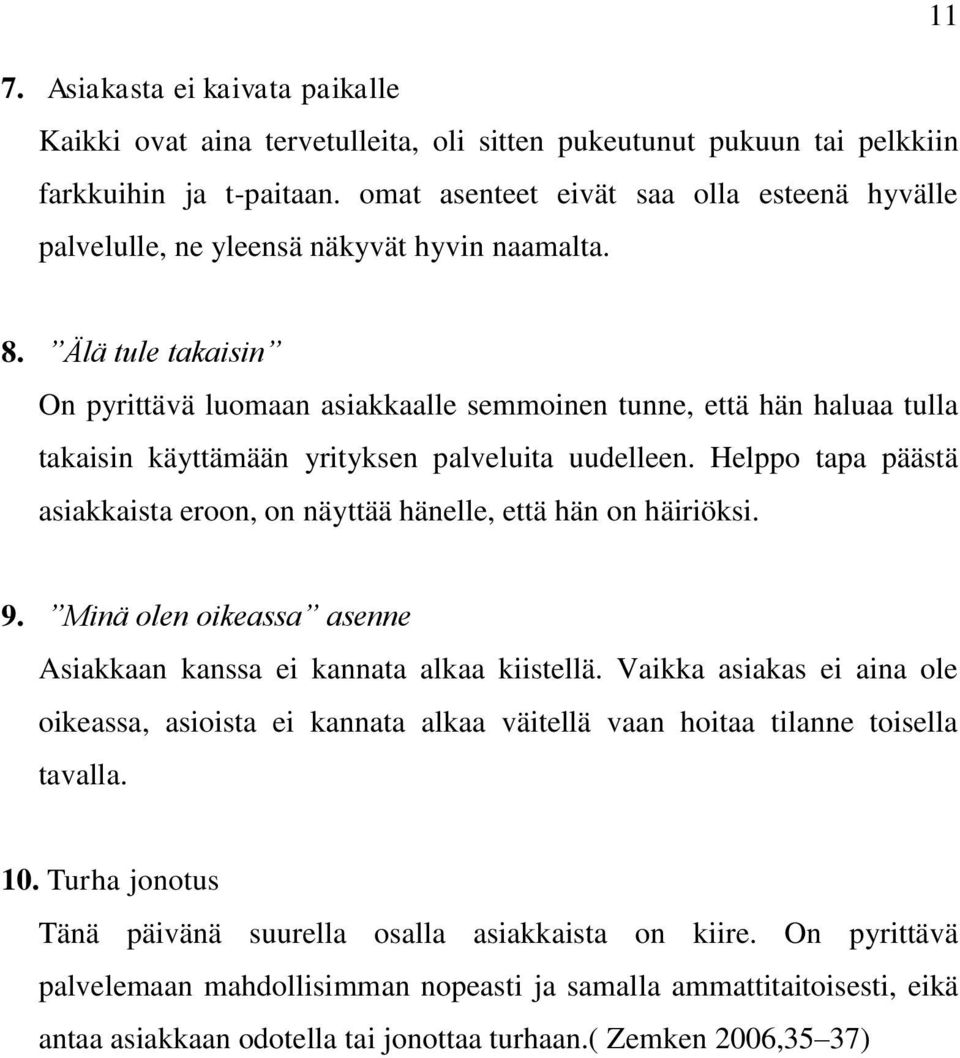 11

7. Asiakasta ei kaivata paikalle

Kaikki ovat aina tervetulleita, oli sitten pukeutunut pukuun tai pelkkiin farkkuihin ja t-paitaan. omat asenteet eivät saa olla esteenä hyvälle palvelulle, ne yleensä näkyvät hyvin naamalta.

8. ”Älä tule takaisin”

On pyrittävä luomaan asiakkaalle semmoinen tunne, että hän haluaa tulla takaisin käyttämään yrityksen palveluita uudelleen. Helppo tapa päästä asiakkaista eroon, on näyttää hänelle, että hän on häiriöksi.

9. ”Minä olen oikeassa” asenne

Asiakkaan kanssa ei kannata alkaa kiistellä. Vaikka asiakas ei aina ole oikeassa, asioista ei kannata alkaa väitellä vaan hoitaa tilanne toisella tavalla.

10. Turha jonotus

Tänä päivänä suurella osalla asiakkaista on kiire. On pyrittävä palvelemaan mahdollisimman nopeasti ja samalla ammattitaitoisesti, eikä antaa asiakkaan odotella tai jonottaa turhaan.( Zemken 2006,35–37)